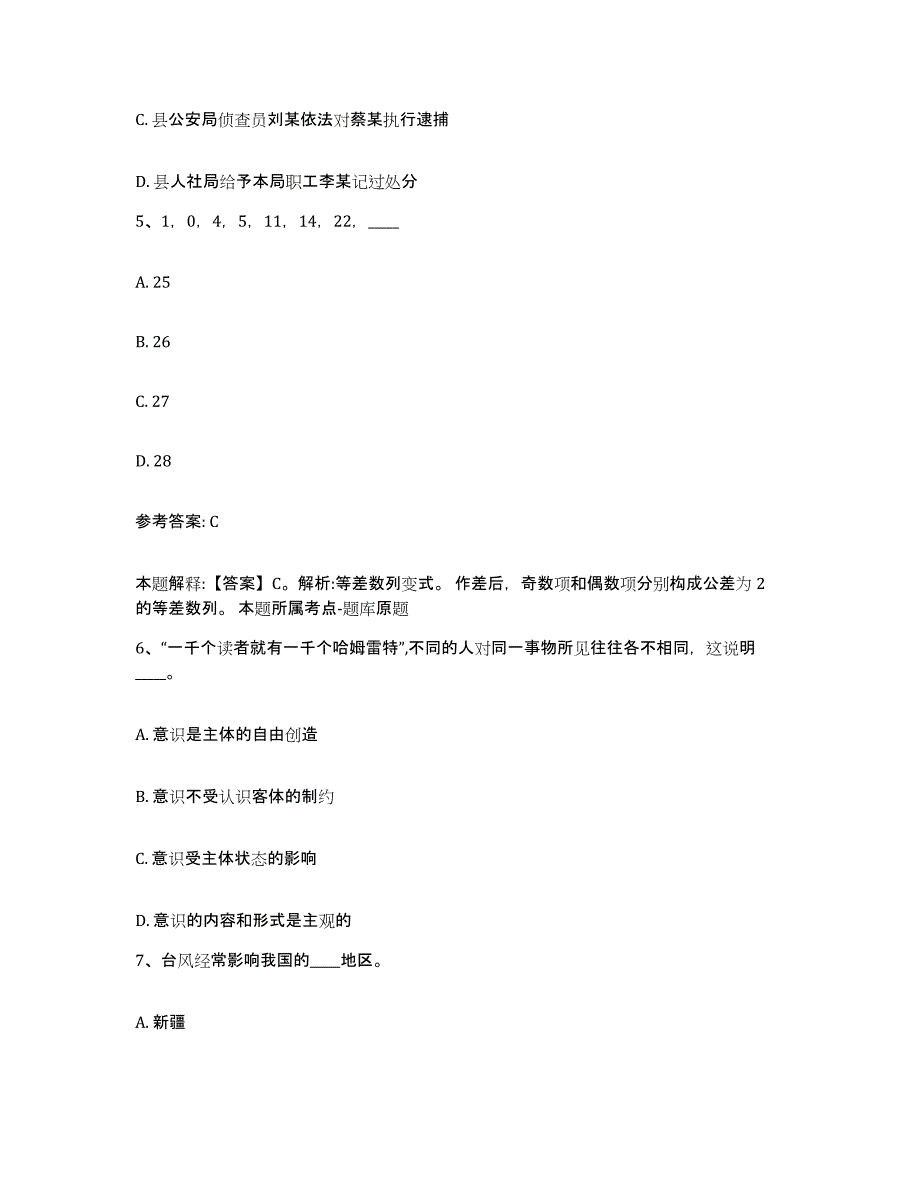 C. 县公安局侦查员刘某依法对蔡某执行逮捕

D. 县人社局给予本局职工李某记过处分

5、1，0，4，5，11，14，22，____

A. 25

B. 26

C. 27

D. 28

参考答案: C

本题解释:【答案】C。解析:等差数列变式。 作差后，奇数项和偶数项分别构成公差为 2 的等差数列。 本题所属考点-题库原题

6、“一千个读者就有一千个哈姆雷特”,不同的人对同一事物所见往往各不相同，这说明____。

A. 意识是主体的自由创造

B. 意识不受认识客体的制约

C. 意识受主体状态的影响

D. 意识的内容和形式是主观的

7、台风经常影响我国的____地区。

A. 新疆